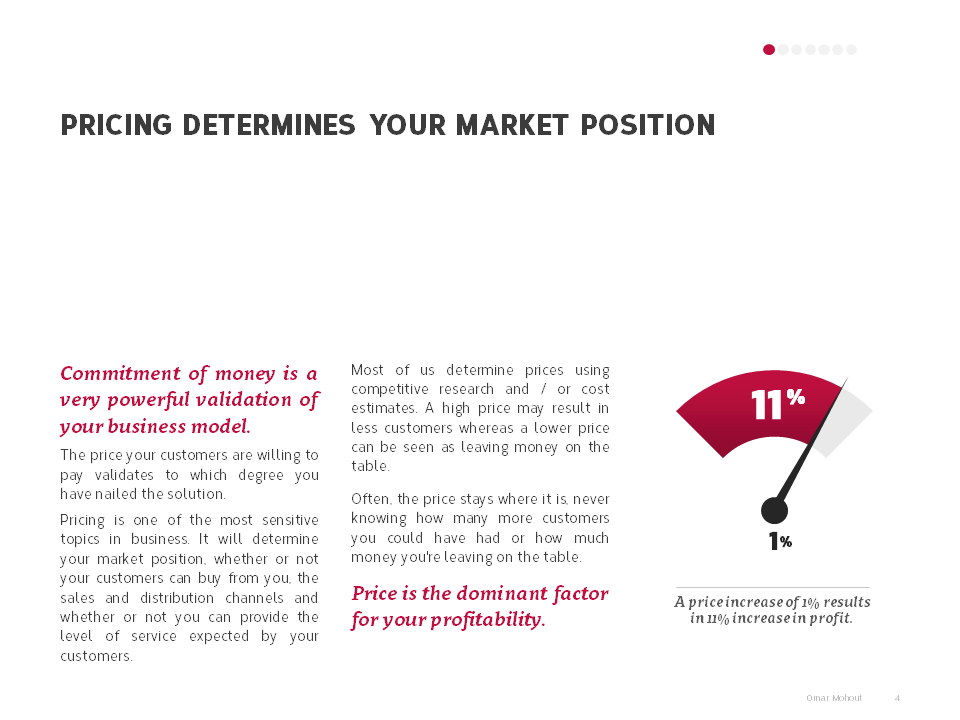 PRICING DETERMINES YOUR MARKET POSITION

Commitment of money is a very powerful validation of your business model.

The price your customers are willing to pay validates to which degree you have nailed the solution.

Pricing is one of the most sensitive topics in business. It will determine your market position, whether or not your customers can buy from you, the sales and distribution channels and whether or not you can provide the level of service expected by your customers.

Most of us determine prices using competitive research and / or cost estimates. A high price may result in less customers whereas a lower price can be seen as leaving money on the table.

Often, the price stays where it is, never knowing how many more customers you could have had or how much money you're leaving on the table.

Price is the dominant factor for your profitability.

11%

1%

A price increase of 1% results in 11% increase in profit.

Omar Mohout 4